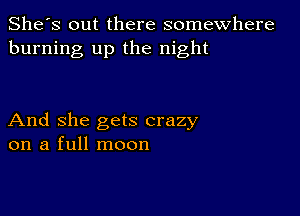 She´s out there somewhere
burning up the night

And she gets crazy
on a full moon